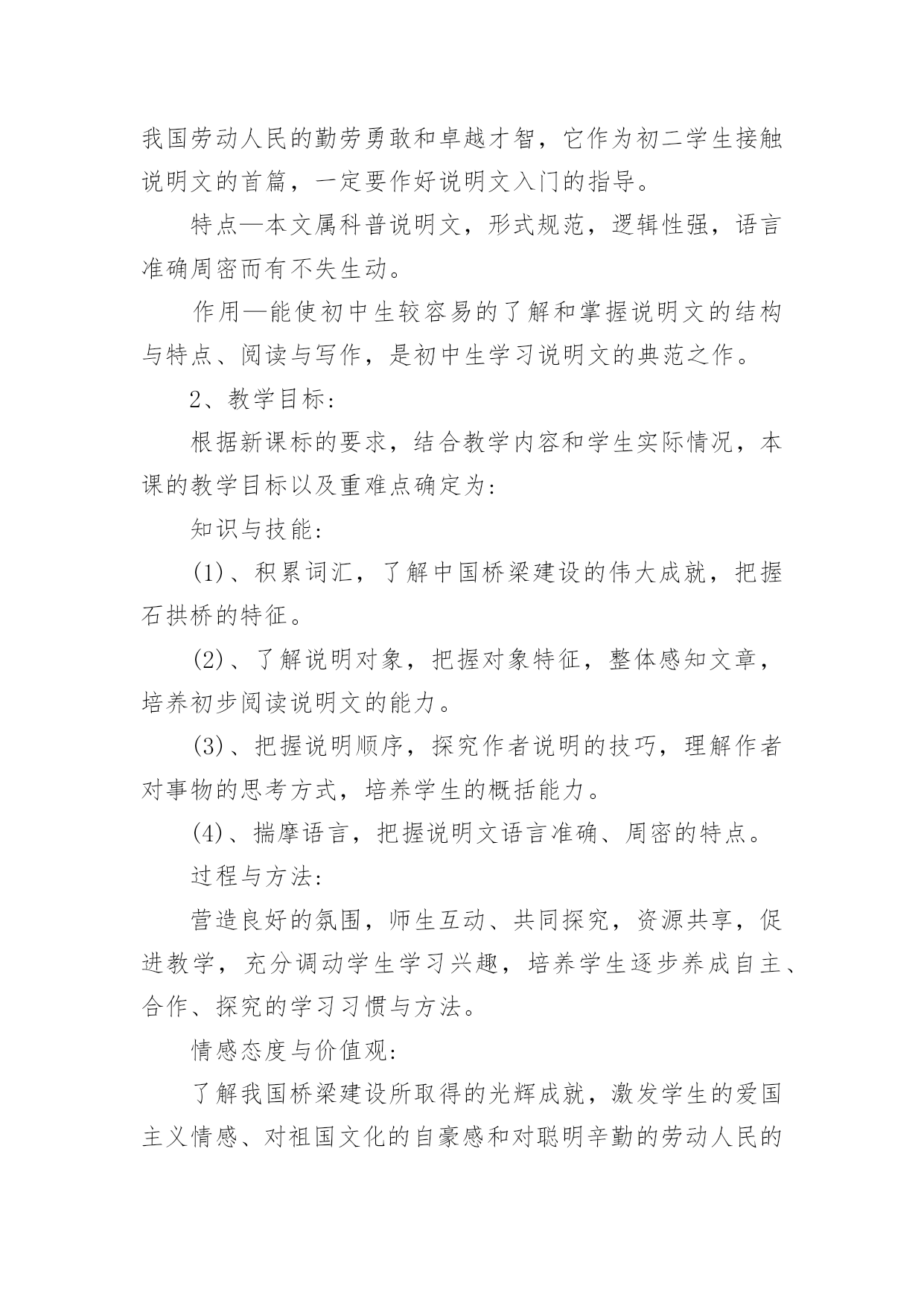 我国劳动人民的勤劳勇敢和卓越才智，它作为初二学生接触说明文的首篇，一定要作好说明文入门的指导。

特点—本文属科普说明文，形式规范，逻辑性强，语言准确周密而有不失生动。

作用—能使初中生较容易的了解和掌握说明文的结构与特点、阅读与写作，是初中生学习说明文的典范之作。

2、教学目标：

根据新课标的要求，结合教学内容和学生实际情况，本课的教学目标以及重难点确定为：

知识与技能：

(1)、积累词汇，了解中国桥梁建设的伟大成就，把握石拱桥的特征。

(2)、了解说明对象，把握对象特征，整体感知文章，培养初步阅读说明文的能力。

(3)、把握说明顺序，探究作者说明的技巧，理解作者对事物的思考方式，培养学生的概括能力。

(4)、揣摩语言，把握说明文语言准确、周密的特点。

过程与方法：

营造良好的氛围，师生互动、共同探究，资源共享，促进教学，充分调动学生学习兴趣，培养学生逐步养成自主、合作、探究的学习习惯与方法。

情感态度与价值观：

了解我国桥梁建设所取得的光辉成就，激发学生的爱国主义情感、对祖国文化的自豪感和对聪明辛勤的劳动人民的